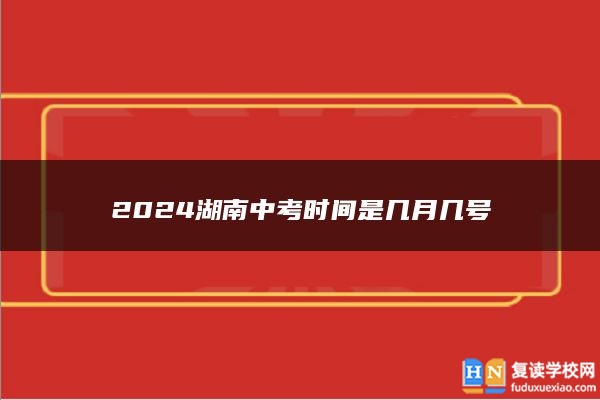 2024湖南中考时间是几月几号

HN 复读学校网
fuduxuexiao.com